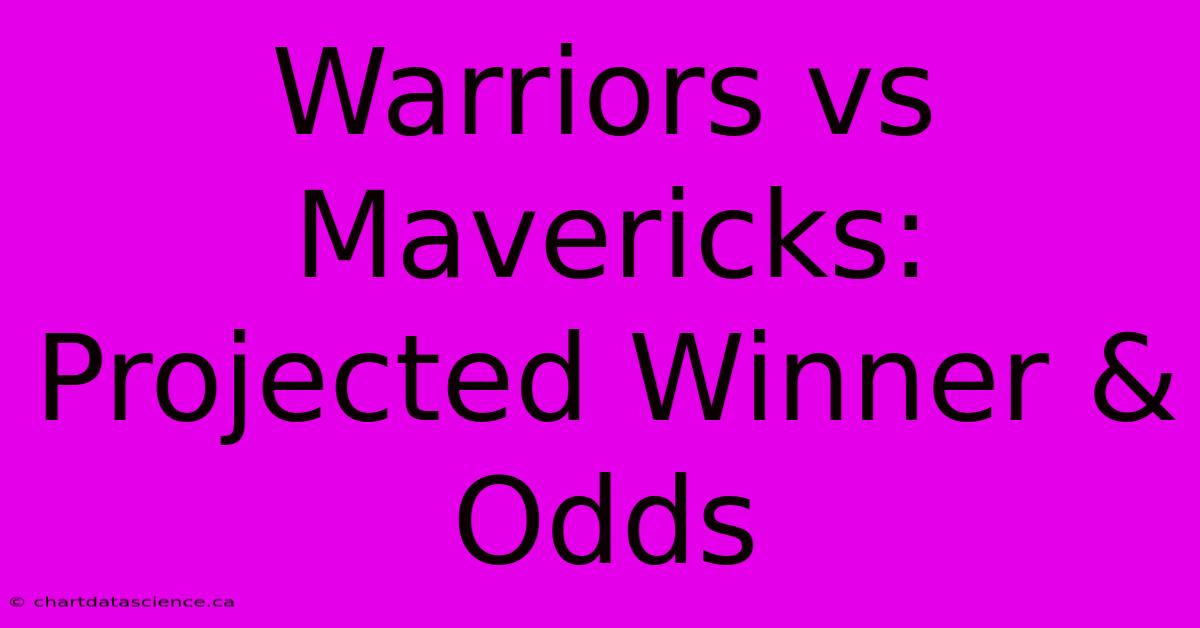 Warriors vs Mavericks: Projected Winner & Odds

© chartdatascience.ca